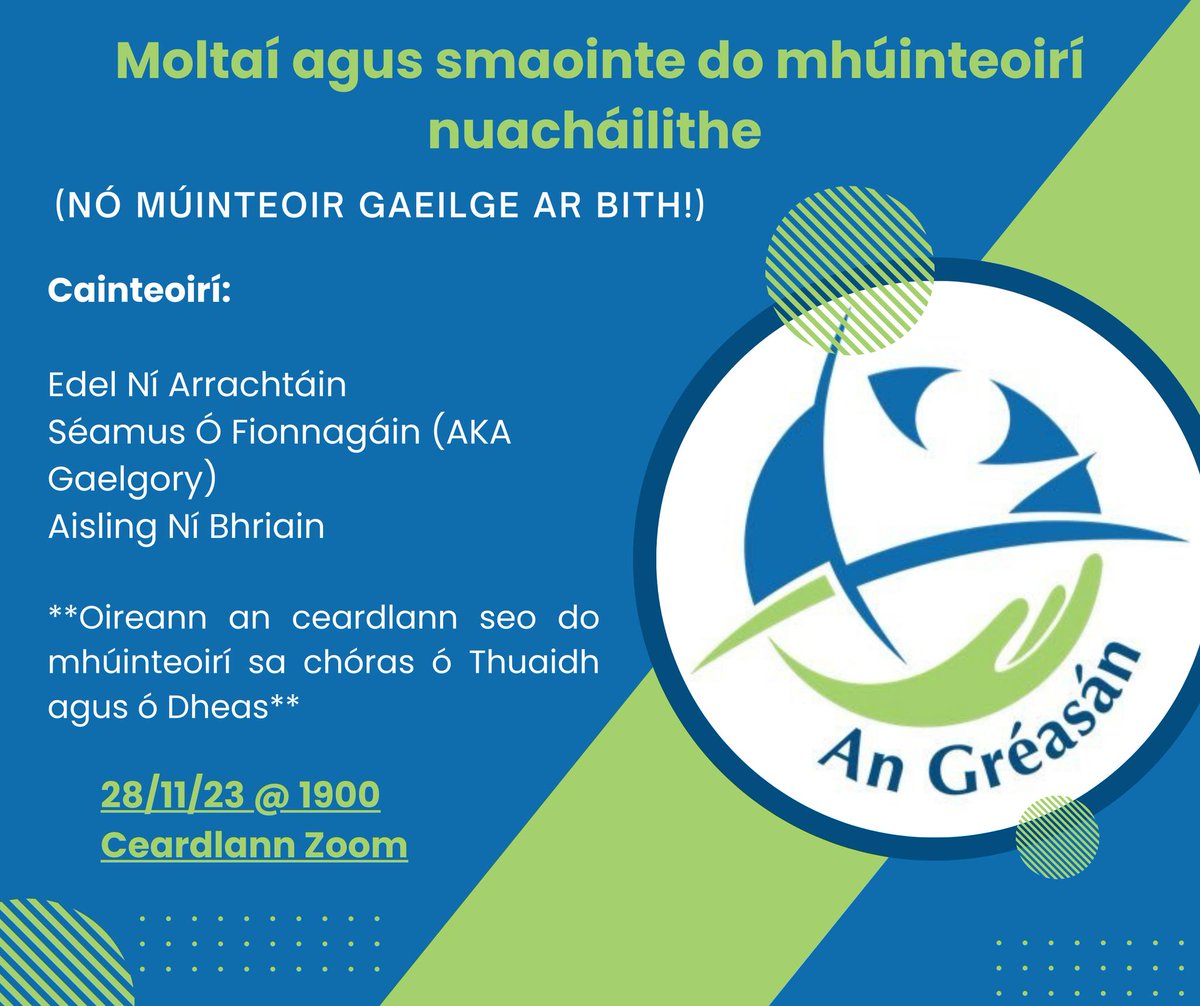 Moltaí agus smaointe do mhúinteoirí nuacháilithe

(NÓ MÚINTEOIR GAEILGE AR BITH!)

Cainteoirí:

Edel Ní Arrachtáin
Séamus Ó Fionnagáin (AKA Gaelgory)
Aisling Ní Bhriain

**Oireann an ceardlann seo do mhúinteoirí sa chóras ó Thuaidh agus ó Dheas**

28/11/23 @ 1900
Ceardlann Zoom

An Gréasán